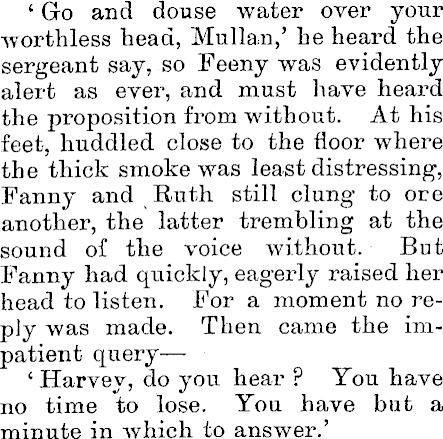 'Go and douse water over your worthless head, Mullan,' he heard the sergeant say, so Feeny was evidently alert as ever, and must have heard the proposition from without. At his feet, huddled close to the floor where the thick smoke was least distressing, Fanny and Ruth still clung to ore another, the latter trembling at the sound of the voice without. But Fanny had quickly, eagerly raised her head to listen. For a moment no reply was made. Then came the impatient query—

'Harvey, do you hear? You have no time to lose. You have but a minute in which to answer.'